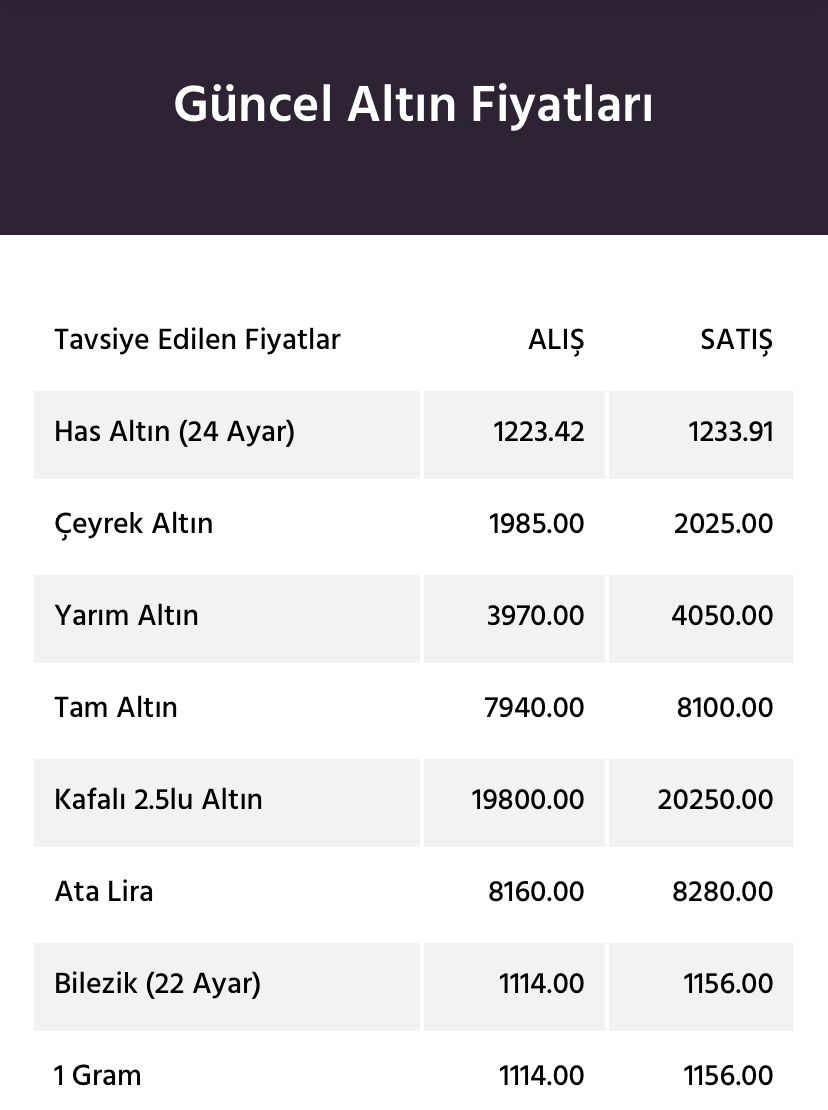 Güncel Altın Fiyatları

| Tavsiye Edilen Fiyatlar | ALIŞ | SATIŞ |
|---|---|---|
| Has Altın (24 Ayar) | 1223.42 | 1233.91 |
| Çeyrek Altın | 1985.00 | 2025.00 |
| Yarım Altın | 3970.00 | 4050.00 |
| Tam Altın | 7940.00 | 8100.00 |
| Kafalı 2.5lu Altın | 19800.00 | 20250.00 |
| Ata Lira | 8160.00 | 8280.00 |
| Bilezik (22 Ayar) | 1114.00 | 1156.00 |
| 1 Gram | 1114.00 | 1156.00 |